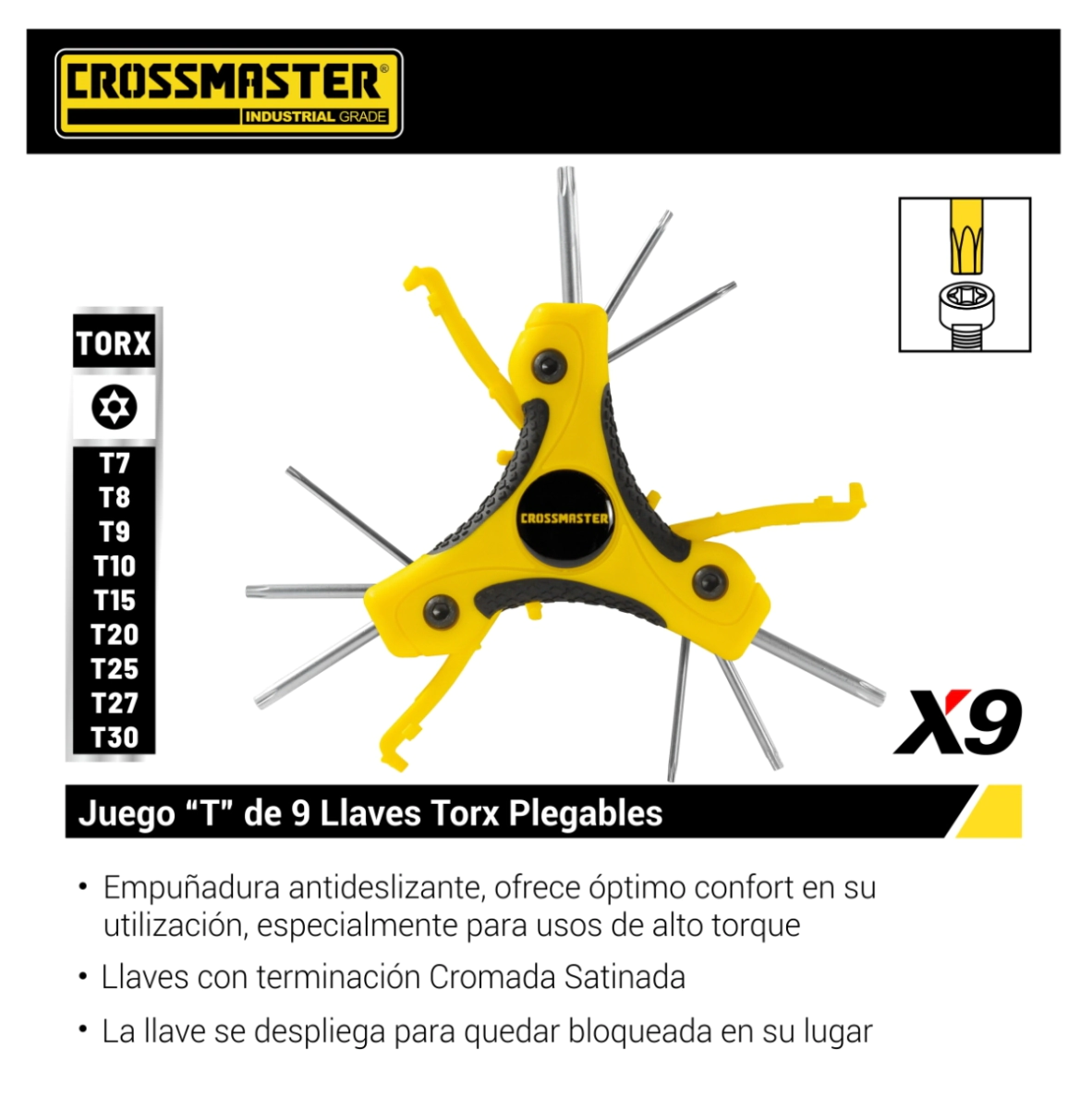 CROSSMASTER®
INDUSTRIAL GRADE

TORX

T7
T8
T9
T10
T15
T20
T25
T27
T30

CROSSMASTER

X9

Juego "T" de 9 Llaves Torx Plegables

• Empuñadura antideslizante, ofrece óptimo confort en su utilización, especialmente para usos de alto torque
• Llaves con terminación Cromada Satinada
• La llave se despliega para quedar bloqueada en su lugar